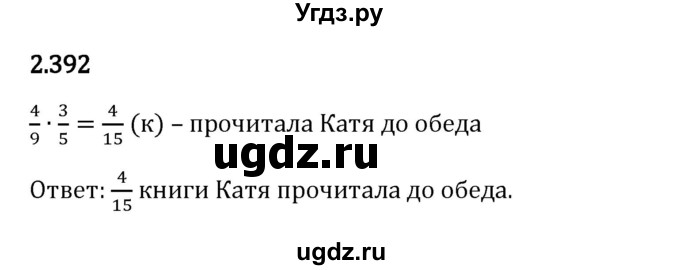 Угдз.ру

2.392

$\frac{4}{9} \cdot \frac{3}{5} = \frac{4}{15}$ (к) – прочитала Катя до обеда

ugdz.ru

Ответ: $\frac{4}{15}$ книги Катя прочитала до обеда.

ugdz.ru